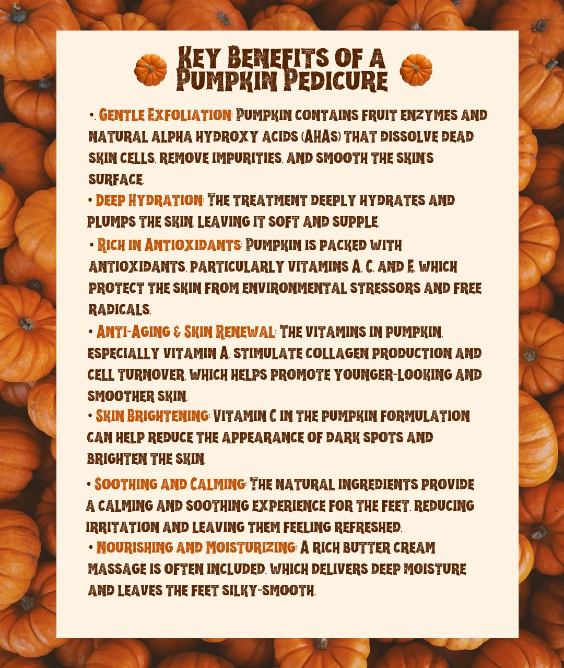 Key Benefits of a Pumpkin Pedicure

• Gentle Exfoliation: Pumpkin contains fruit enzymes and natural alpha hydroxy acids (AHAs) that dissolve dead skin cells, remove impurities, and smooth the skin's surface.

• Deep Hydration: The treatment deeply hydrates and plumps the skin, leaving it soft and supple.

• Rich in Antioxidants: Pumpkin is packed with antioxidants, particularly vitamins A, C, and E, which protect the skin from environmental stressors and free radicals.

• Anti-Aging & Skin Renewal: The vitamins in pumpkin, especially vitamin A, stimulate collagen production and cell turnover, which helps promote younger-looking and smoother skin.

• Skin Brightening: Vitamin C in the pumpkin formulation can help reduce the appearance of dark spots and brighten the skin.

• Soothing and Calming: The natural ingredients provide a calming and soothing experience for the feet, reducing irritation and leaving them feeling refreshed.

• Nourishing and Moisturizing: A rich butter cream massage is often included, which delivers deep moisture and leaves the feet silky-smooth.